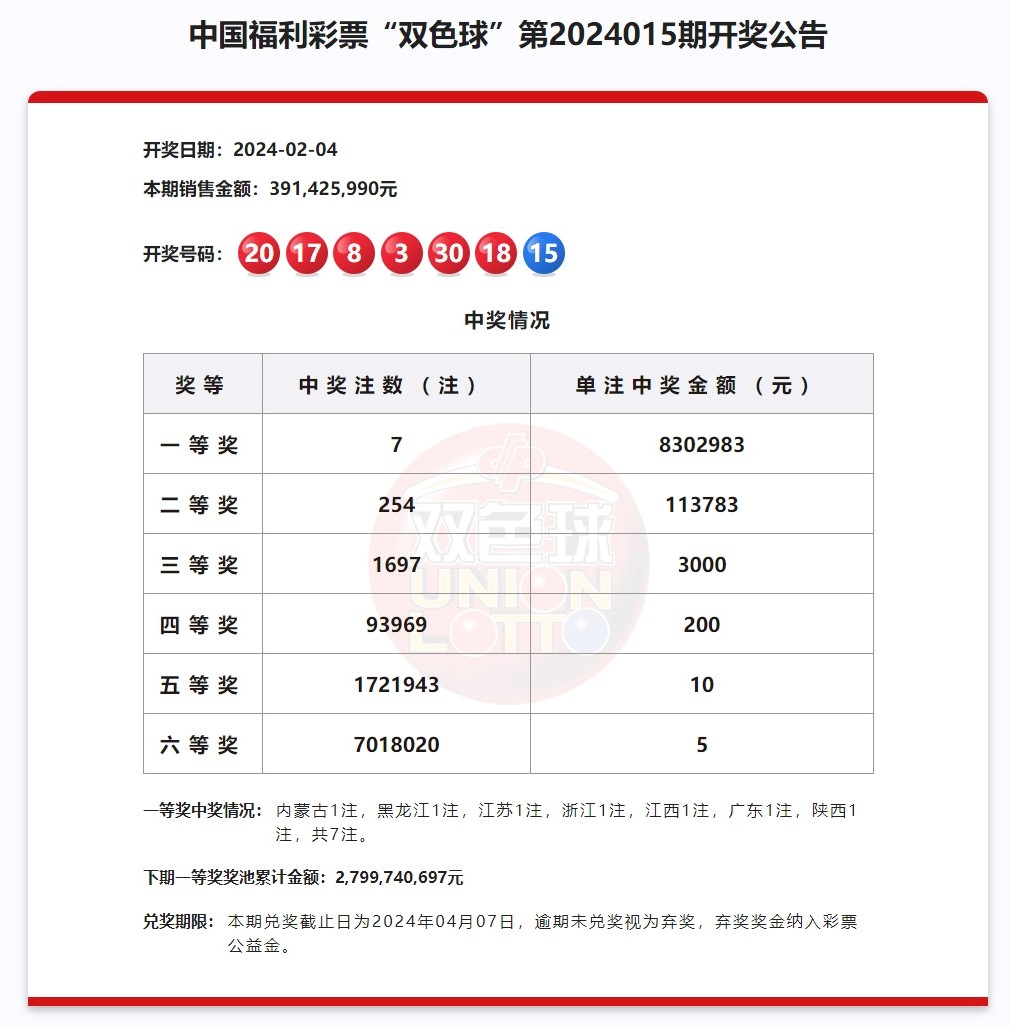 中国福利彩票“双色球”第2024015期开奖公告

开奖日期：2024-02-04

本期销售金额：391,425,990元

开奖号码： 20 17 8 3 30 18 15

中奖情况

| 奖等 | 中奖注数（注） | 单注中奖金额（元） |
|---|---|---|
| 一等奖 | 7 | 8302983 |
| 二等奖 | 254 | 113783 |
| 三等奖 | 1697 | 3000 |
| 四等奖 | 93969 | 200 |
| 五等奖 | 1721943 | 10 |
| 六等奖 | 7018020 | 5 |

双色球 UNION LOTTO

一等奖中奖情况： 内蒙古1注，黑龙江1注，江苏1注，浙江1注，江西1注，广东1注，陕西1注，共7注。

下期一等奖奖池累计金额：2,799,740,697元

兑奖期限： 本期兑奖截止日为2024年04月07日，逾期未兑奖视为弃奖，弃奖奖金纳入彩票公益金。